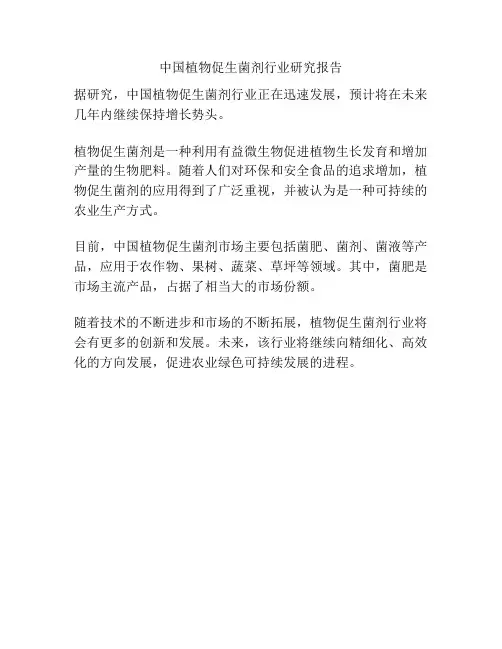 中国植物促生菌剂行业研究报告

据研究，中国植物促生菌剂行业正在迅速发展，预计将在未来几年内继续保持增长势头。

植物促生菌剂是一种利用有益微生物促进植物生长发育和增加产量的生物肥料。随着人们对环保和安全食品的追求增加，植物促生菌剂的应用得到了广泛重视，并被认为是一种可持续的农业生产方式。

目前，中国植物促生菌剂市场主要包括菌肥、菌剂、菌液等产品，应用于农作物、果树、蔬菜、草坪等领域。其中，菌肥是市场主流产品，占据了相当大的市场份额。

随着技术的不断进步和市场的不断拓展，植物促生菌剂行业将会有更多的创新和发展。未来，该行业将继续向精细化、高效化的方向发展，促进农业绿色可持续发展的进程。